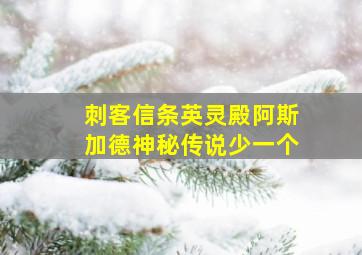 刺客信条英灵殿阿斯加德神秘传说少一个